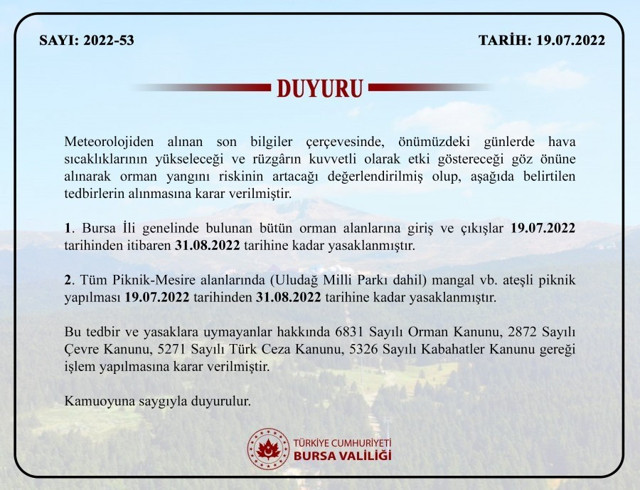 SAYI: 2022-53

TARİH: 19.07.2022

DUYURU

Meteorolojiden alınan son bilgiler çerçevesinde, önümüzdeki günlerde hava sıcaklıklarının yükseleceği ve rüzgârın kuvvetli olarak etki göstereceği göz önüne alınarak orman yangını riskinin artacağı değerlendirilmiş olup, aşağıda belirtilen tedbirlerin alınmasına karar verilmiştir.

1. Bursa İli genelinde bulunan bütün orman alanlarına giriş ve çıkışlar 19.07.2022 tarihinden itibaren 31.08.2022 tarihine kadar yasaklanmıştır.

2. Tüm Piknik-Mesire alanlarında (Uludağ Milli Parkı dahil) mangal vb. ateşli piknik yapılması 19.07.2022 tarihinden 31.08.2022 tarihine kadar yasaklanmıştır.

Bu tedbir ve yasaklara uymayanlar hakkında 6831 Sayılı Orman Kanunu, 2872 Sayılı Çevre Kanunu, 5271 Sayılı Türk Ceza Kanunu, 5326 Sayılı Kabahatler Kanunu gereği işlem yapılmasına karar verilmiştir.

Kamuoyuna saygıyla duyurulur.

TÜRKİYE CUMHURİYETİ
BURSA VALİLİĞİ